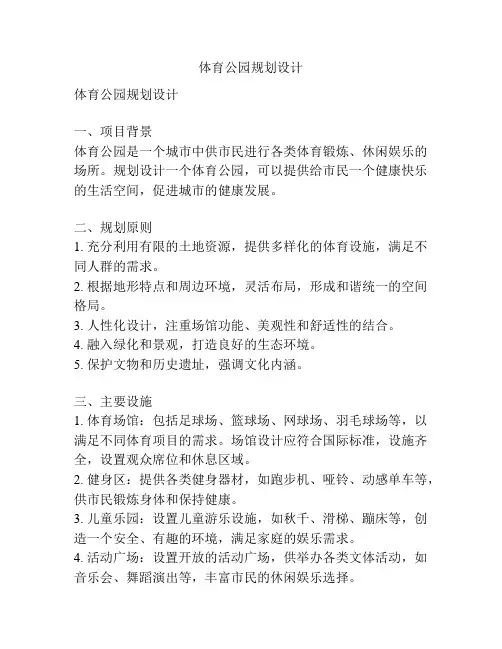 体育公园规划设计

体育公园规划设计

一、项目背景
体育公园是一个城市中供市民进行各类体育锻炼、休闲娱乐的场所。规划设计一个体育公园，可以提供给市民一个健康快乐的生活空间，促进城市的健康发展。

二、规划原则
1. 充分利用有限的土地资源，提供多样化的体育设施，满足不同人群的需求。
2. 根据地形特点和周边环境，灵活布局，形成和谐统一的空间格局。
3. 人性化设计，注重场馆功能、美观性和舒适性的结合。
4. 融入绿化和景观，打造良好的生态环境。
5. 保护文物和历史遗址，强调文化内涵。

三、主要设施
1. 体育场馆：包括足球场、篮球场、网球场、羽毛球场等，以满足不同体育项目的需求。场馆设计应符合国际标准，设施齐全，设置观众席位和休息区域。
2. 健身区：提供各类健身器材，如跑步机、哑铃、动感单车等，供市民锻炼身体和保持健康。
3. 儿童乐园：设置儿童游乐设施，如秋千、滑梯、蹦床等，创造一个安全、有趣的环境，满足家庭的娱乐需求。
4. 活动广场：设置开放的活动广场，供举办各类文体活动，如音乐会、舞蹈演出等，丰富市民的休闲娱乐选择。